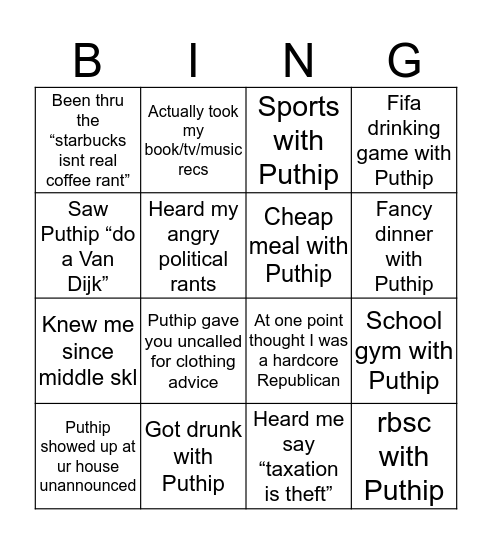 | B | I | N | G |
|---|---|---|---|
| Been thru the “starbucks isnt real coffee rant” | Actually took my book/tv/music recs | Sports with Puthip | Fifa drinking game with Puthip |
| Saw Puthip “do a Van Dijk” | Heard my angry political rants | Cheap meal with Puthip | Fancy dinner with Puthip |
| Knew me since middle skl | Puthip gave you uncalled for clothing advice | At one point thought I was a hardcore Republican | School gym with Puthip |
| Puthip showed up at ur house unannounced | Got drunk with Puthip | Heard me say “taxation is theft” | rbsc with Puthip |